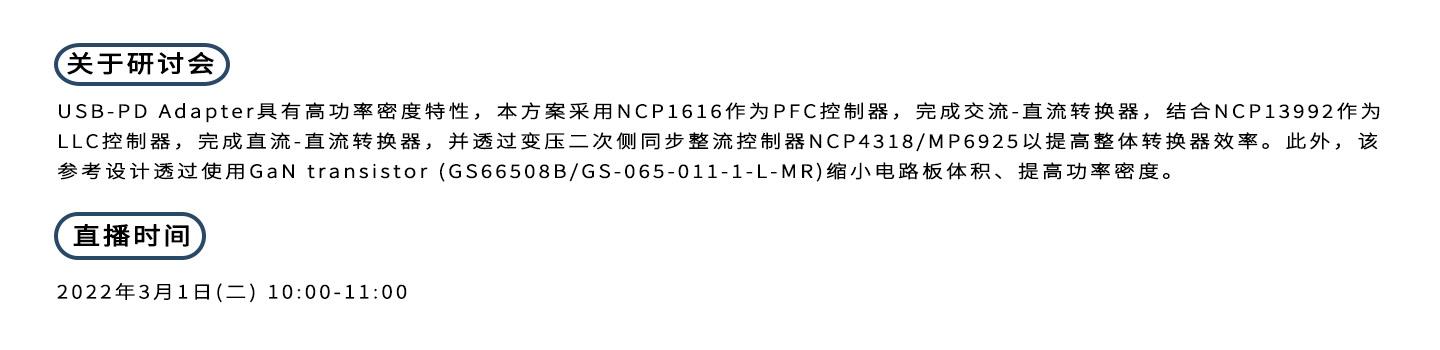 关于研讨会

USB-PD Adapter具有高功率密度特性，本方案采用NCP1616作为PFC控制器，完成交流-直流转换器，结合NCP13992作为LLC控制器，完成直流-直流转换器，并透过变压二次侧同步整流控制器NCP4318/MP6925以提高整体转换器效率。此外，该参考设计透过使用GaN transistor (GS66508B/GS-065-011-1-L-MR)缩小电路板体积、提高功率密度。

直播时间

2022年3月1日(二) 10:00-11:00